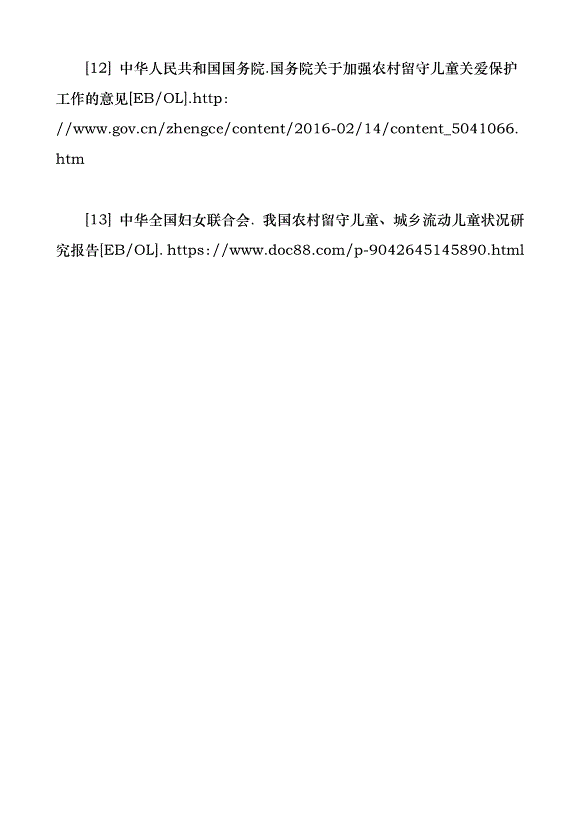 [12] 中华人民共和国国务院.国务院关于加强农村留守儿童关爱保护工作的意见[EB/OL].http://www.gov.cn/zhengce/content/2016-02/14/content_5041066.htm

[13] 中华全国妇女联合会. 我国农村留守儿童、城乡流动儿童状况研究报告[EB/OL]. https://www.doc88.com/p-9042645145890.html